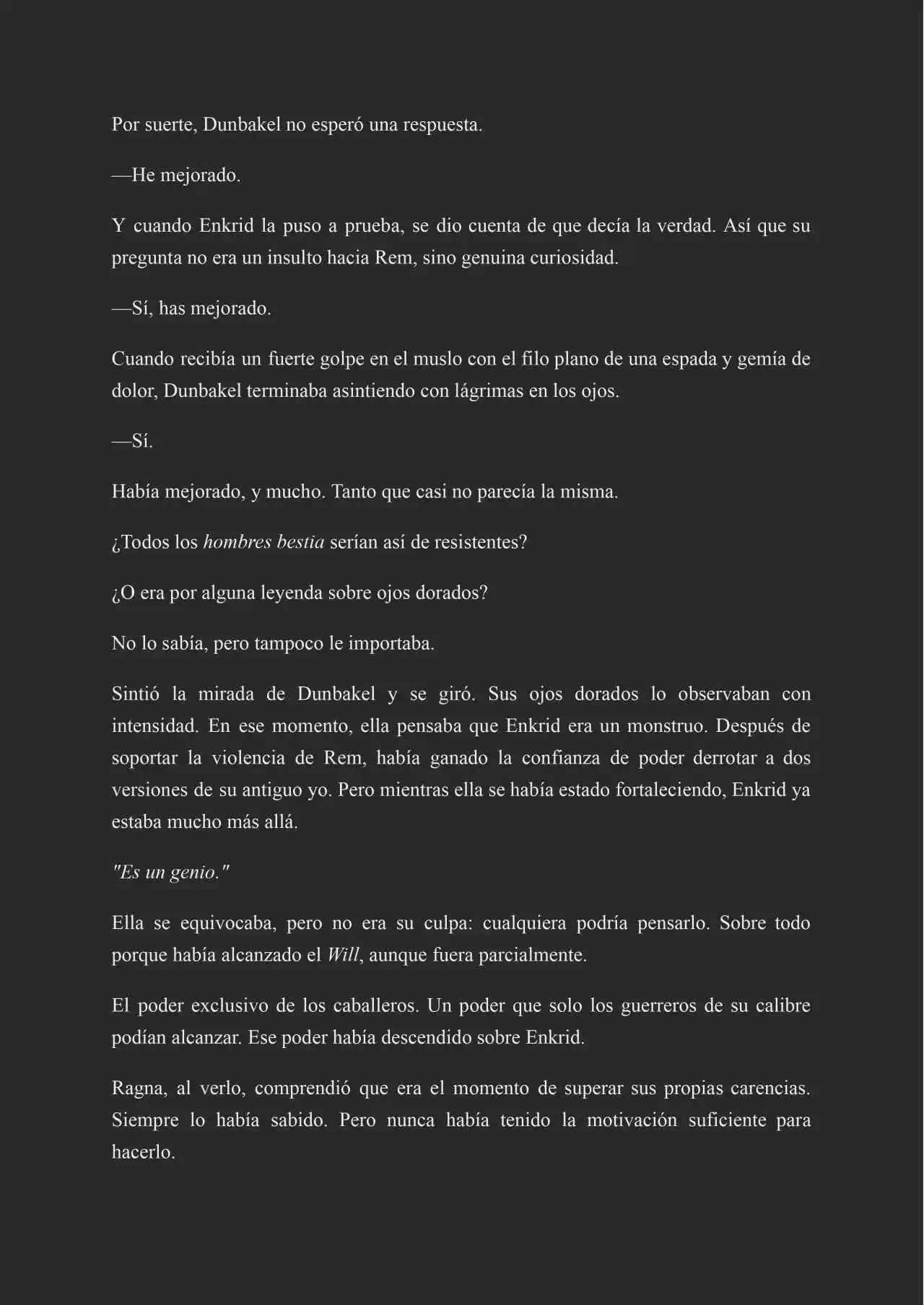 Por suerte, Dunbakel no esperó una respuesta.

—He mejorado.

Y cuando Enkrid la puso a prueba, se dio cuenta de que decía la verdad. Así que su pregunta no era un insulto hacia Rem, sino genuina curiosidad.

—Sí, has mejorado.

Cuando recibía un fuerte golpe en el muslo con el filo plano de una espada y gemía de dolor, Dunbakel terminaba asintiendo con lágrimas en los ojos.

—Sí.

Había mejorado, y mucho. Tanto que casi no parecía la misma.

¿Todos los hombres bestia serían así de resistentes?

¿O era por alguna leyenda sobre ojos dorados?

No lo sabía, pero tampoco le importaba.

Sintió la mirada de Dunbakel y se giró. Sus ojos dorados lo observaban con intensidad. En ese momento, ella pensaba que Enkrid era un monstruo. Después de soportar la violencia de Rem, había ganado la confianza de poder derrotar a dos versiones de su antiguo yo. Pero mientras ella se había estado fortaleciendo, Enkrid ya estaba mucho más allá.

"Es un genio."

Ella se equivocaba, pero no era su culpa: cualquiera podría pensarlo. Sobre todo porque había alcanzado el Will, aunque fuera parcialmente.

El poder exclusivo de los caballeros. Un poder que solo los guerreros de su calibre podían alcanzar. Ese poder había descendido sobre Enkrid.

Ragna, al verlo, comprendió que era el momento de superar sus propias carencias. Siempre lo había sabido. Pero nunca había tenido la motivación suficiente para hacerlo.